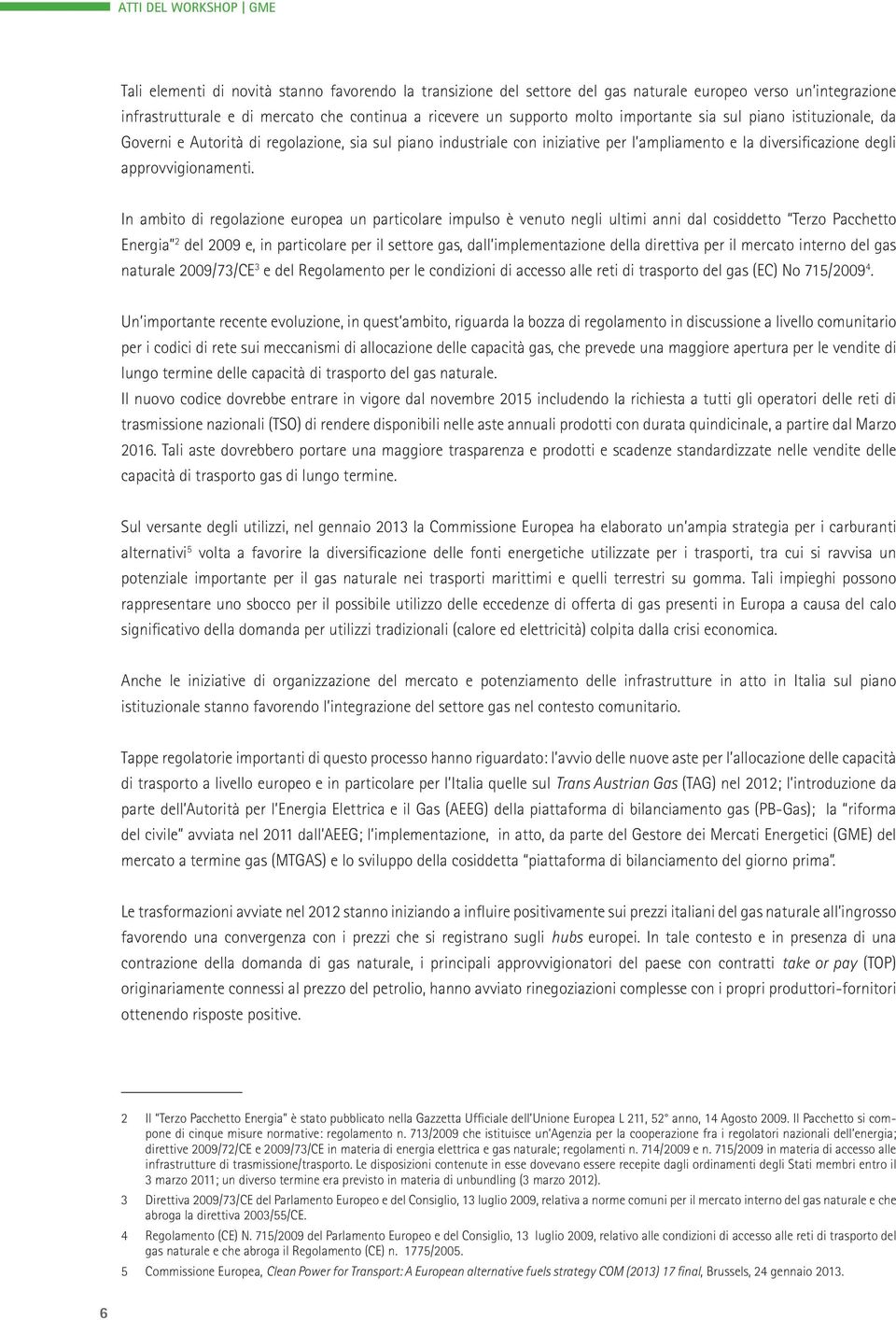 ATTI DEL WORKSHOP | GME

Tali elementi di novità stanno favorendo la transizione del settore del gas naturale europeo verso un'integrazione infrastrutturale e di mercato che continua a ricevere un supporto molto importante sia sul piano istituzionale, da Governi e Autorità di regolazione, sia sul piano industriale con iniziative per l'ampliamento e la diversificazione degli approvvigionamenti.

In ambito di regolazione europea un particolare impulso è venuto negli ultimi anni dal cosiddetto "Terzo Pacchetto Energia"$^2$ del 2009 e, in particolare per il settore gas, dall'implementazione della direttiva per il mercato interno del gas naturale 2009/73/CE$^3$ e del Regolamento per le condizioni di accesso alle reti di trasporto del gas (EC) No 715/2009$^4$.

Un'importante recente evoluzione, in quest'ambito, riguarda la bozza di regolamento in discussione a livello comunitario per i codici di rete sui meccanismi di allocazione delle capacità gas, che prevede una maggiore apertura per le vendite di lungo termine delle capacità di trasporto del gas naturale.
Il nuovo codice dovrebbe entrare in vigore dal novembre 2015 includendo la richiesta a tutti gli operatori delle reti di trasmissione nazionali (TSO) di rendere disponibili nelle aste annuali prodotti con durata quindicinale, a partire dal Marzo 2016. Tali aste dovrebbero portare una maggiore trasparenza e prodotti e scadenze standardizzate nelle vendite delle capacità di trasporto gas di lungo termine.

Sul versante degli utilizzi, nel gennaio 2013 la Commissione Europea ha elaborato un'ampia strategia per i carburanti alternativi$^5$ volta a favorire la diversificazione delle fonti energetiche utilizzate per i trasporti, tra cui si ravvisa un potenziale importante per il gas naturale nei trasporti marittimi e quelli terrestri su gomma. Tali impieghi possono rappresentare uno sbocco per il possibile utilizzo delle eccedenze di offerta di gas presenti in Europa a causa del calo significativo della domanda per utilizzi tradizionali (calore ed elettricità) colpita dalla crisi economica.

Anche le iniziative di organizzazione del mercato e potenziamento delle infrastrutture in atto in Italia sul piano istituzionale stanno favorendo l'integrazione del settore gas nel contesto comunitario.

Tappe regolatorie importanti di questo processo hanno riguardato: l'avvio delle nuove aste per l'allocazione delle capacità di trasporto a livello europeo e in particolare per l'Italia quelle sul Trans Austrian Gas (TAG) nel 2012; l'introduzione da parte dell'Autorità per l'Energia Elettrica e il Gas (AEEG) della piattaforma di bilanciamento gas (PB-Gas); la "riforma del civile" avviata nel 2011 dall'AEEG; l'implementazione, in atto, da parte del Gestore dei Mercati Energetici (GME) del mercato a termine gas (MTGAS) e lo sviluppo della cosiddetta "piattaforma di bilanciamento del giorno prima".

Le trasformazioni avviate nel 2012 stanno iniziando a influire positivamente sui prezzi italiani del gas naturale all'ingrosso favorendo una convergenza con i prezzi che si registrano sugli hubs europei. In tale contesto e in presenza di una contrazione della domanda di gas naturale, i principali approvvigionatori del paese con contratti take or pay (TOP) originariamente connessi al prezzo del petrolio, hanno avviato rinegoziazioni complesse con i propri produttori-fornitori ottenendo risposte positive.

2 Il "Terzo Pacchetto Energia" è stato pubblicato nella Gazzetta Ufficiale dell'Unione Europea L 211, 52° anno, 14 Agosto 2009. Il Pacchetto si compone di cinque misure normative: regolamento n. 713/2009 che istituisce un'Agenzia per la cooperazione fra i regolatori nazionali dell'energia; direttive 2009/72/CE e 2009/73/CE in materia di energia elettrica e gas naturale; regolamenti n. 714/2009 e n. 715/2009 in materia di accesso alle infrastrutture di trasmissione/trasporto. Le disposizioni contenute in esse dovevano essere recepite dagli ordinamenti degli Stati membri entro il 3 marzo 2011; un diverso termine era previsto in materia di unbundling (3 marzo 2012).

3 Direttiva 2009/73/CE del Parlamento Europeo e del Consiglio, 13 luglio 2009, relativa a norme comuni per il mercato interno del gas naturale e che abroga la direttiva 2003/55/CE.

4 Regolamento (CE) N. 715/2009 del Parlamento Europeo e del Consiglio, 13 luglio 2009, relativo alle condizioni di accesso alle reti di trasporto del gas naturale e che abroga il Regolamento (CE) n. 1775/2005.

5 Commissione Europea, Clean Power for Transport: A European alternative fuels strategy COM (2013) 17 final, Brussels, 24 gennaio 2013.

6